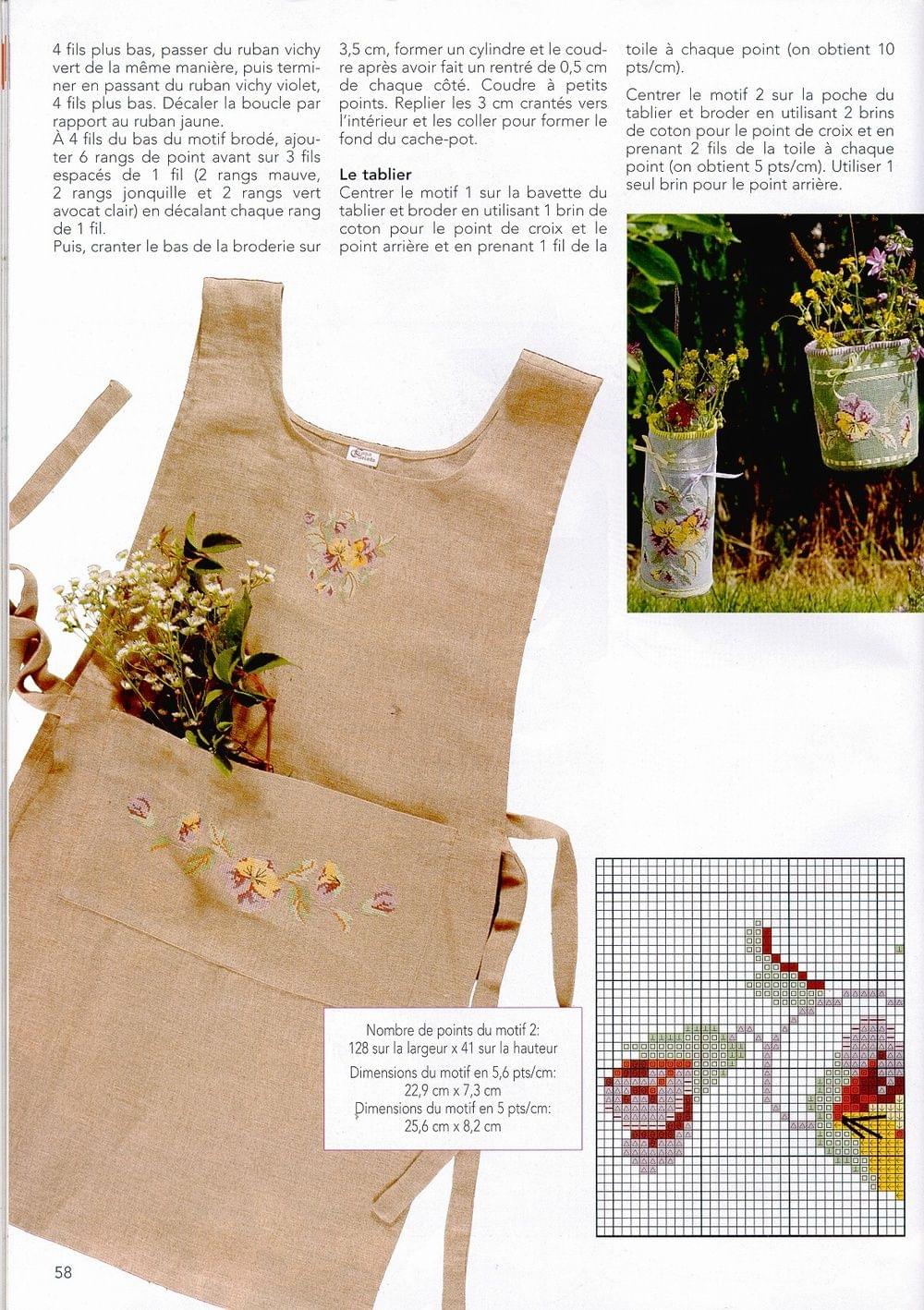 4 fils plus bas, passer du ruban vichy vert de la même manière, puis terminer en passant du ruban vichy violet, 4 fils plus bas. Décaler la boucle par rapport au ruban jaune.
À 4 fils du bas du motif brodé, ajouter 6 rangs de point avant sur 3 fils espacés de 1 fil (2 rangs mauve, 2 rangs jonquille et 2 rangs vert avocat clair) en décalant chaque rang de 1 fil.
Puis, cranter le bas de la broderie sur 3,5 cm, former un cylindre et le coudre après avoir fait un rentré de 0,5 cm de chaque côté. Coudre à petits points. Replier les 3 cm crantés vers l'intérieur et les coller pour former le fond du cache-pot.

Le tablier
Centrer le motif 1 sur la bavette du tablier et broder en utilisant 1 brin de coton pour le point de croix et le point arrière et en prenant 1 fil de la toile à chaque point (on obtient 10 pts/cm).

Centrer le motif 2 sur la poche du tablier et broder en utilisant 2 brins de coton pour le point de croix et en prenant 2 fils de la toile à chaque point (on obtient 5 pts/cm). Utiliser 1 seul brin pour le point arrière.

Nombre de points du motif 2:
128 sur la largeur x 41 sur la hauteur
Dimensions du motif en 5,6 pts/cm:
22,9 cm x 7,3 cm
Dimensions du motif en 5 pts/cm:
25,6 cm x 8,2 cm

58